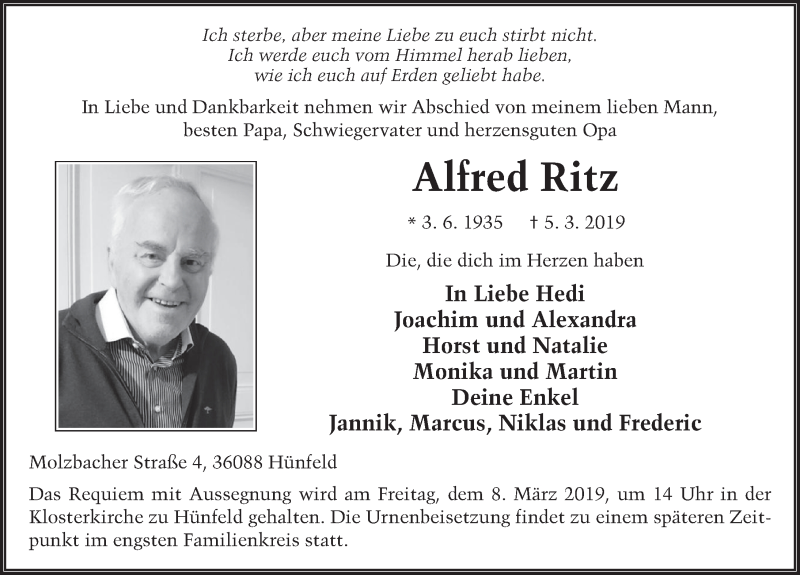 Ich sterbe, aber meine Liebe zu euch stirbt nicht.
Ich werde euch vom Himmel herab lieben,
wie ich euch auf Erden geliebt habe.

In Liebe und Dankbarkeit nehmen wir Abschied von meinem lieben Mann, besten Papa, Schwiegervater und herzensguten Opa

Alfred Ritz

* 3. 6. 1935 † 5. 3. 2019

Die, die dich im Herzen haben

In Liebe Hedi
Joachim und Alexandra
Horst und Natalie
Monika und Martin
Deine Enkel
Jannik, Marcus, Niklas und Frederic

Molzbacher Straße 4, 36088 Hünfeld

Das Requiem mit Aussegnung wird am Freitag, dem 8. März 2019, um 14 Uhr in der Klosterkirche zu Hünfeld gehalten. Die Urnenbeisetzung findet zu einem späteren Zeitpunkt im engsten Familienkreis statt.